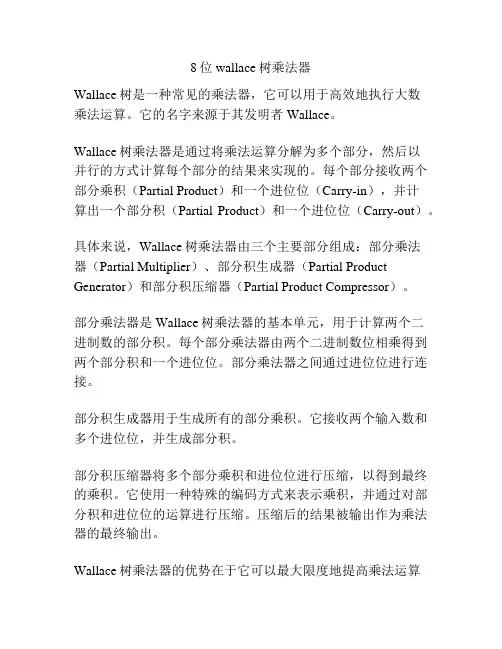 8位 wallace 树乘法器

Wallace 树是一种常见的乘法器，它可以用于高效地执行大数乘法运算。它的名字来源于其发明者 Wallace。

Wallace 树乘法器是通过将乘法运算分解为多个部分，然后以并行的方式计算每个部分的结果来实现的。每个部分接收两个部分乘积（Partial Product）和一个进位位（Carry-in），并计算出一个部分积（Partial Product）和一个进位位（Carry-out）。

具体来说，Wallace 树乘法器由三个主要部分组成：部分乘法器（Partial Multiplier）、部分积生成器（Partial Product Generator）和部分积压缩器（Partial Product Compressor）。

部分乘法器是 Wallace 树乘法器的基本单元，用于计算两个二进制数的部分积。每个部分乘法器由两个二进制数位相乘得到两个部分积和一个进位位。部分乘法器之间通过进位位进行连接。

部分积生成器用于生成所有的部分乘积。它接收两个输入数和多个进位位，并生成部分积。

部分积压缩器将多个部分乘积和进位位进行压缩，以得到最终的乘积。它使用一种特殊的编码方式来表示乘积，并通过对部分积和进位位的运算进行压缩。压缩后的结果被输出作为乘法器的最终输出。

Wallace 树乘法器的优势在于它可以最大限度地提高乘法运算